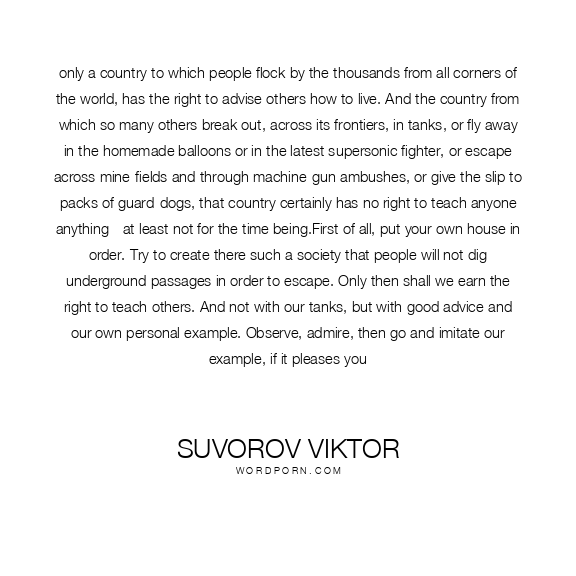 only a country to which people flock by the thousands from all corners of the world, has the right to advise others how to live. And the country from which so many others break out, across its frontiers, in tanks, or fly away in the homemade balloons or in the latest supersonic fighter, or escape across mine fields and through machine gun ambushes, or give the slip to packs of guard dogs, that country certainly has no right to teach anyone anything   at least not for the time being.First of all, put your own house in order. Try to create there such a society that people will not dig underground passages in order to escape. Only then shall we earn the right to teach others. And not with our tanks, but with good advice and our own personal example. Observe, admire, then go and imitate our example, if it pleases you

SUVOROV VIKTOR
WORDPORN.COM